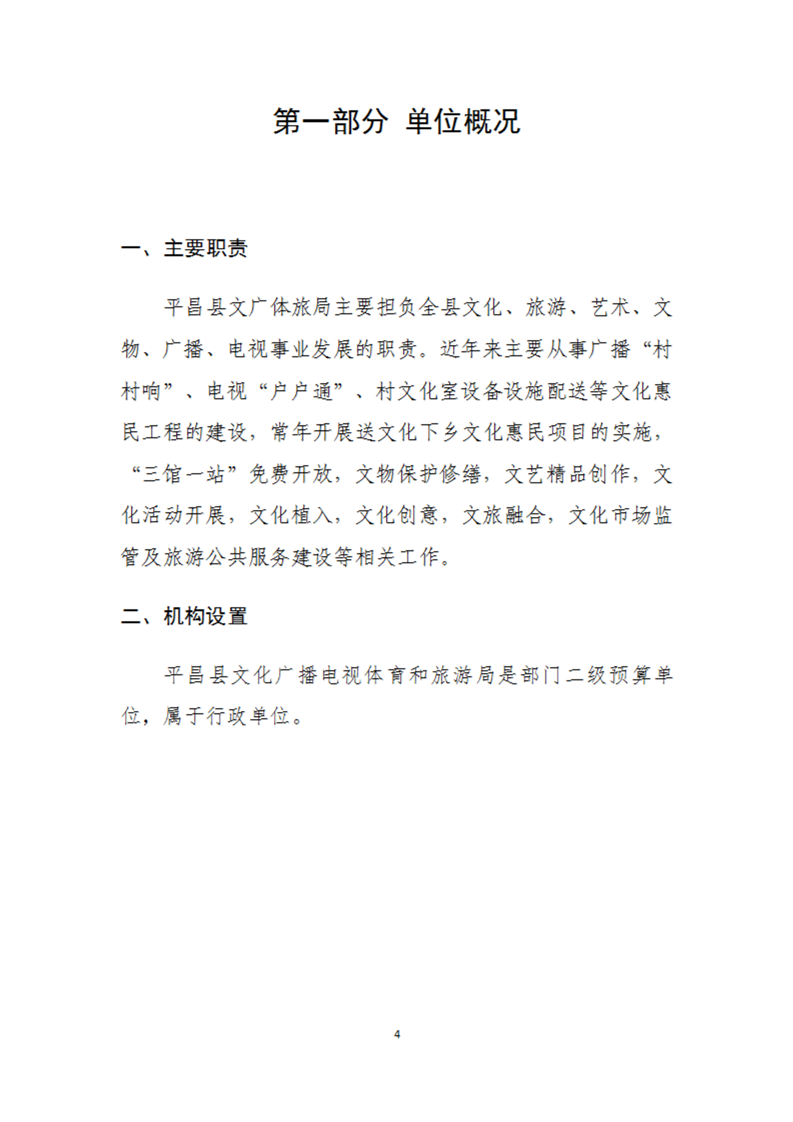 第一部分 单位概况

一、主要职责

平昌县文广体旅局主要担负全县文化、旅游、艺术、文物、广播、电视事业发展的职责。近年来主要从事广播“村村响”、电视“户户通”、村文化室设备设施配送等文化惠民工程的建设，常年开展送文化下乡文化惠民项目的实施，“三馆一站”免费开放，文物保护修缮，文艺精品创作，文化活动开展，文化植入，文化创意，文旅融合，文化市场监管及旅游公共服务建设等相关工作。

二、机构设置

平昌县文化广播电视体育和旅游局是部门二级预算单位，属于行政单位。

4